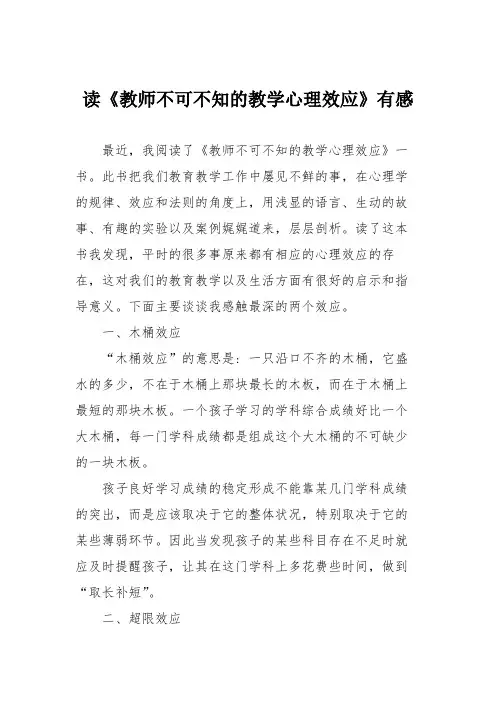 读《教师不可不知的教学心理效应》有感

最近，我阅读了《教师不可不知的教学心理效应》一书。此书把我们教育教学工作中屡见不鲜的事，在心理学的规律、效应和法则的角度上，用浅显的语言、生动的故事、有趣的实验以及案例娓娓道来，层层剖析。读了这本书我发现，平时的很多事原来都有相应的心理效应的存在，这对我们的教育教学以及生活方面有很好的启示和指导意义。下面主要谈谈我感触最深的两个效应。

一、木桶效应

“木桶效应”的意思是：一只沿口不齐的木桶，它盛水的多少，不在于木桶上那块最长的木板，而在于木桶上最短的那块木板。一个孩子学习的学科综合成绩好比一个大木桶，每一门学科成绩都是组成这个大木桶的不可缺少的一块木板。

孩子良好学习成绩的稳定形成不能靠某几门学科成绩的突出，而是应该取决于它的整体状况，特别取决于它的某些薄弱环节。因此当发现孩子的某些科目存在不足时就应及时提醒孩子，让其在这门学科上多花费些时间，做到“取长补短”。

二、超限效应